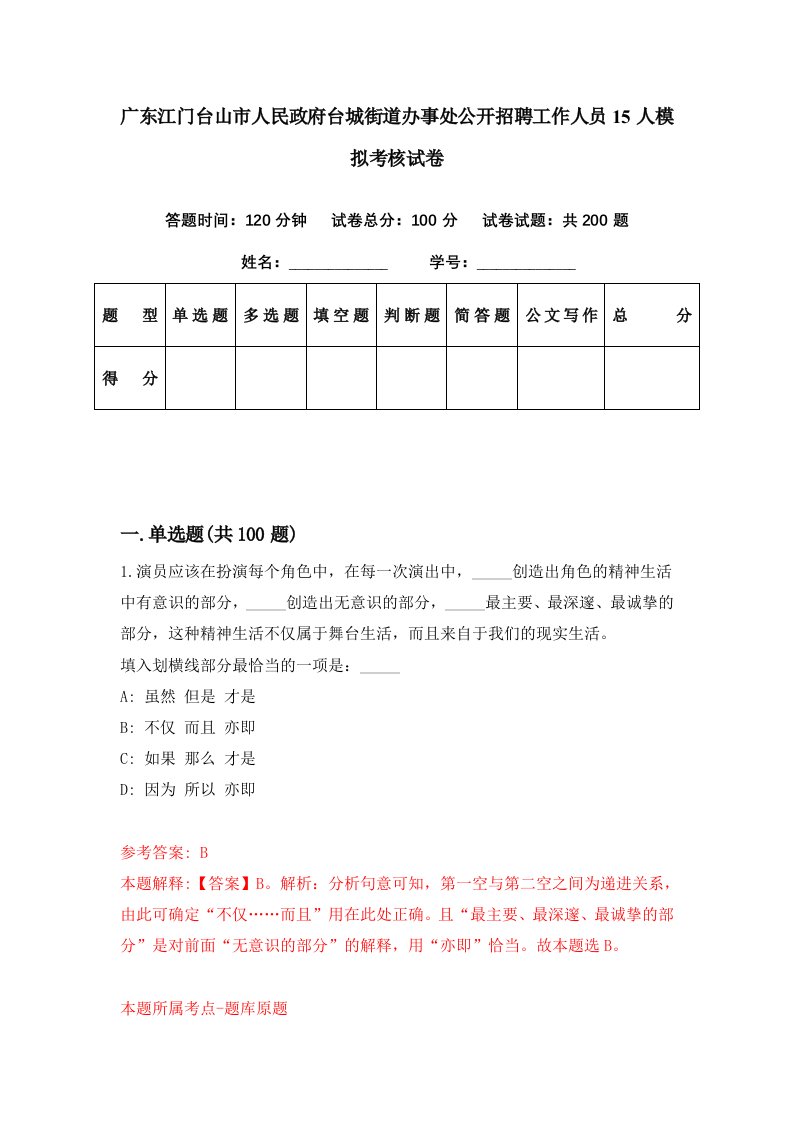 广东江门台山市人民政府台城街道办事处公开招聘工作人员15人模拟考核试卷

答题时间：120分钟　试卷总分：100分　试卷试题：共200题

姓名：____________　学号：____________

| 题　型 | 单选题 | 多选题 | 填空题 | 判断题 | 简答题 | 公文写作 | 总　分 |
|---|---|---|---|---|---|---|---|
| 得　分 | | | | | | | |

一.单选题(共100题)

1.演员应该在扮演每个角色中，在每一次演出中，_____创造出角色的精神生活中有意识的部分，_____创造出无意识的部分，_____最主要、最深邃、最诚挚的部分，这种精神生活不仅属于舞台生活，而且来自于我们的现实生活。
填入划横线部分最恰当的一项是：_____
A: 虽然 但是 才是
B: 不仅 而且 亦即
C: 如果 那么 才是
D: 因为 所以 亦即

参考答案: B
本题解释:【答案】B。解析：分析句意可知，第一空与第二空之间为递进关系，由此可确定“不仅……而且”用在此处正确。且“最主要、最深邃、最诚挚的部分”是对前面“无意识的部分”的解释，用“亦即”恰当。故本题选B。

本题所属考点-题库原题